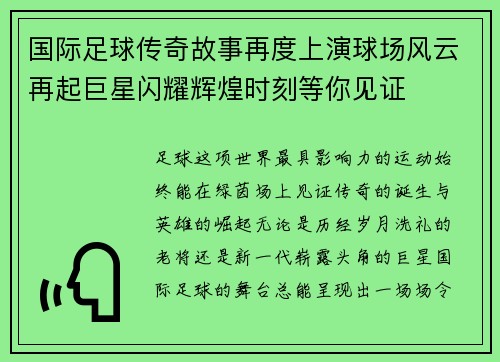 国际足球传奇故事再度上演球场风云再起巨星闪耀辉煌时刻等你见证

足球这项世界最具影响力的运动始终能在绿茵场上见证传奇的诞生与英雄的崛起无论是历经岁月洗礼的老将还是新一代崭露头角的巨星国际足球的舞台总能呈现出一场场令